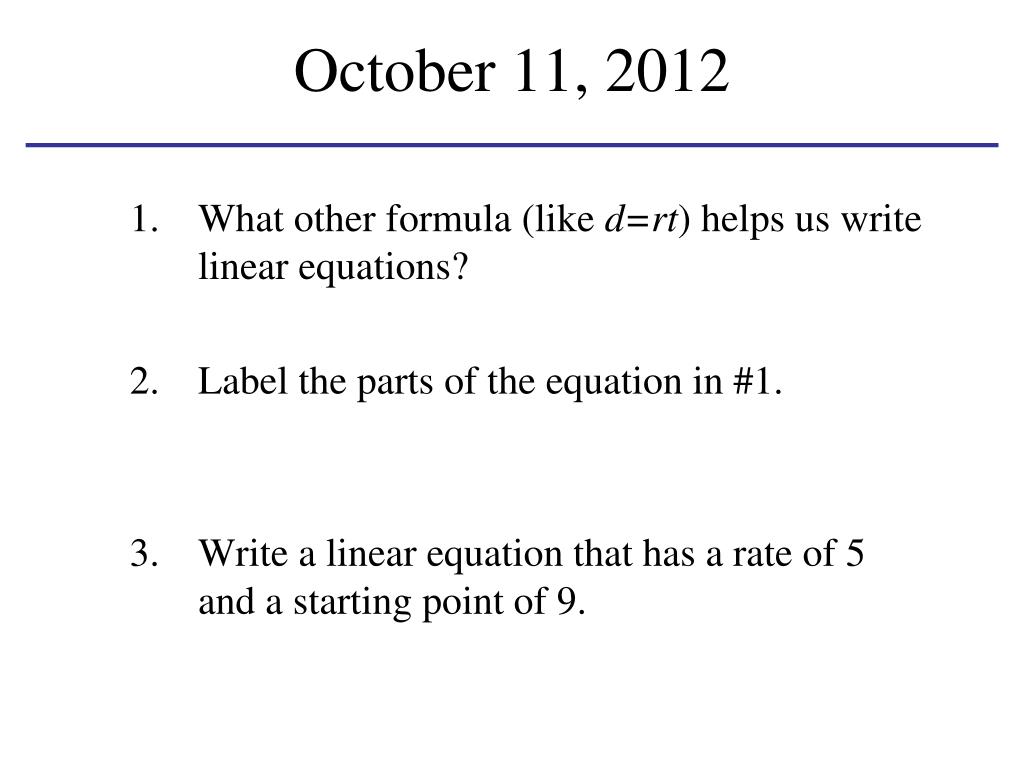 October 11, 2012

1. What other formula (like $d=rt$) helps us write linear equations?

2. Label the parts of the equation in #1.

3. Write a linear equation that has a rate of 5 and a starting point of 9.